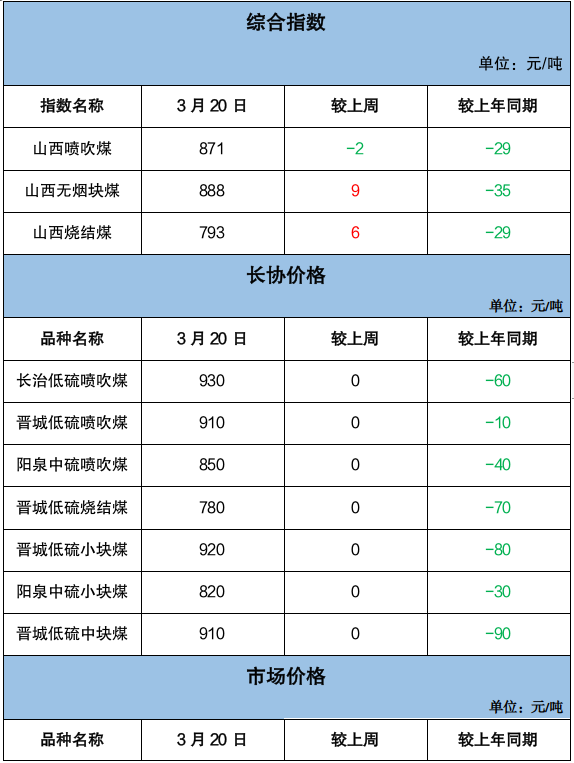 综合指数

单位：元/吨

| 指数名称 | 3 月 20 日 | 较上周 | 较上年同期 |
|---|---|---|---|
| 山西喷吹煤 | 871 | -2 | -29 |
| 山西无烟块煤 | 888 | 9 | -35 |
| 山西烧结煤 | 793 | 6 | -29 |

长协价格

单位：元/吨

| 品种名称 | 3 月 20 日 | 较上周 | 较上年同期 |
|---|---|---|---|
| 长治低硫喷吹煤 | 930 | 0 | -60 |
| 晋城低硫喷吹煤 | 910 | 0 | -10 |
| 阳泉中硫喷吹煤 | 850 | 0 | -40 |
| 晋城低硫烧结煤 | 780 | 0 | -70 |
| 晋城低硫小块煤 | 920 | 0 | -80 |
| 阳泉中硫小块煤 | 820 | 0 | -30 |
| 晋城低硫中块煤 | 910 | 0 | -90 |

市场价格

单位：元/吨

| 品种名称 | 3 月 20 日 | 较上周 | 较上年同期 |
|---|---|---|---|